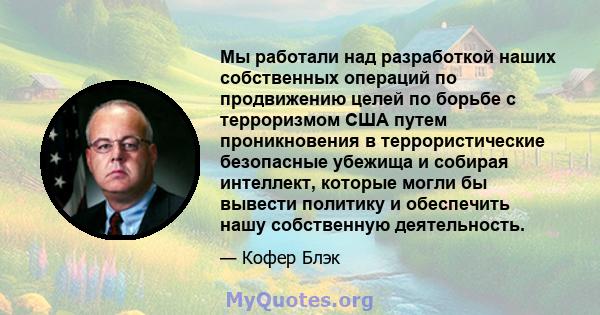 Мы работали над разработкой наших собственных операций по продвижению целей по борьбе с терроризмом США путем проникновения в террористические безопасные убежища и собирая интеллект, которые могли бы вывести политику и обеспечить нашу собственную деятельность.

— Кофер Блэк

MyQuotes.org